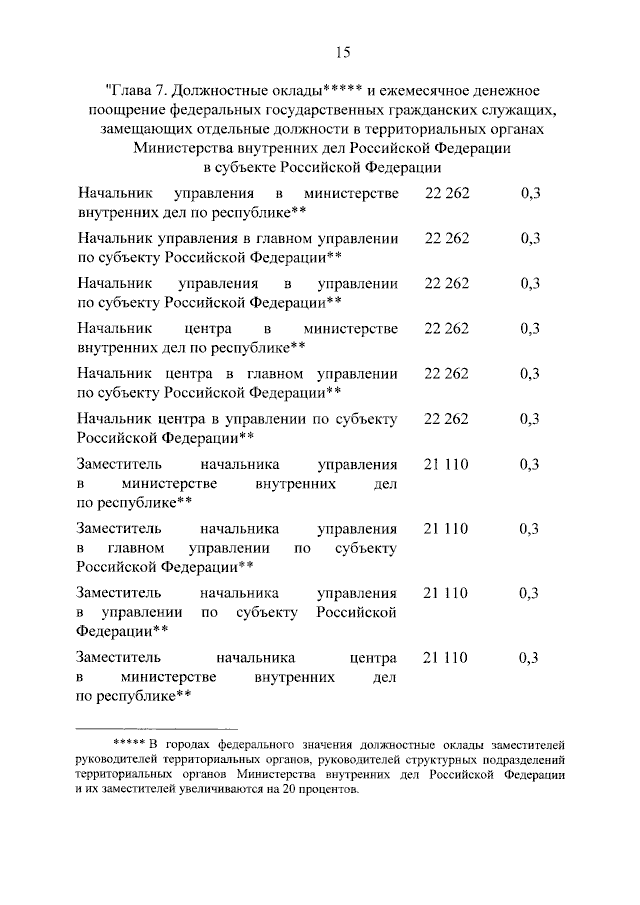 15

"Глава 7. Должностные оклады***** и ежемесячное денежное поощрение федеральных государственных гражданских служащих, замещающих отдельные должности в территориальных органах Министерства внутренних дел Российской Федерации в субъекте Российской Федерации

| | | |
|---|---|---|
| Начальник управления в министерстве внутренних дел по республике** | 22 262 | 0,3 |
| Начальник управления в главном управлении по субъекту Российской Федерации** | 22 262 | 0,3 |
| Начальник управления в управлении по субъекту Российской Федерации** | 22 262 | 0,3 |
| Начальник центра в министерстве внутренних дел по республике** | 22 262 | 0,3 |
| Начальник центра в главном управлении по субъекту Российской Федерации** | 22 262 | 0,3 |
| Начальник центра в управлении по субъекту Российской Федерации** | 22 262 | 0,3 |
| Заместитель начальника управления в министерстве внутренних дел по республике** | 21 110 | 0,3 |
| Заместитель начальника управления в главном управлении по субъекту Российской Федерации** | 21 110 | 0,3 |
| Заместитель начальника управления в управлении по субъекту Российской Федерации** | 21 110 | 0,3 |
| Заместитель начальника центра в министерстве внутренних дел по республике** | 21 110 | 0,3 |

***** В городах федерального значения должностные оклады заместителей руководителей территориальных органов, руководителей структурных подразделений территориальных органов Министерства внутренних дел Российской Федерации и их заместителей увеличиваются на 20 процентов.